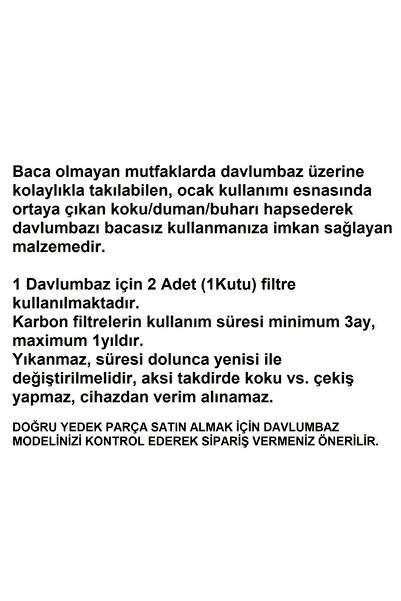 Baca olmayan mutfaklarda davlumbaz üzerine kolaylıkla takılabilen, ocak kullanımı esnasında ortaya çıkan koku/duman/buharı hapsederek davlumbazı bacasız kullanmanıza imkan sağlayan malzemedir.

1 Davlumbaz için 2 Adet (1Kutu) filtre kullanılmaktadır.
Karbon filtrelerin kullanım süresi minimum 3ay, maximum 1yıldır.
Yıkanmaz, süresi dolunca yenisi ile değiştirilmelidir, aksi takdirde koku vs. çekiş yapmaz, cihazdan verim alınamaz.

DOĞRU YEDEK PARÇA SATIN ALMAK İÇİN DAVLUMBAZ MODELİNİZİ KONTROL EDEREK SİPARİŞ VERMENİZ ÖNERİLİR.